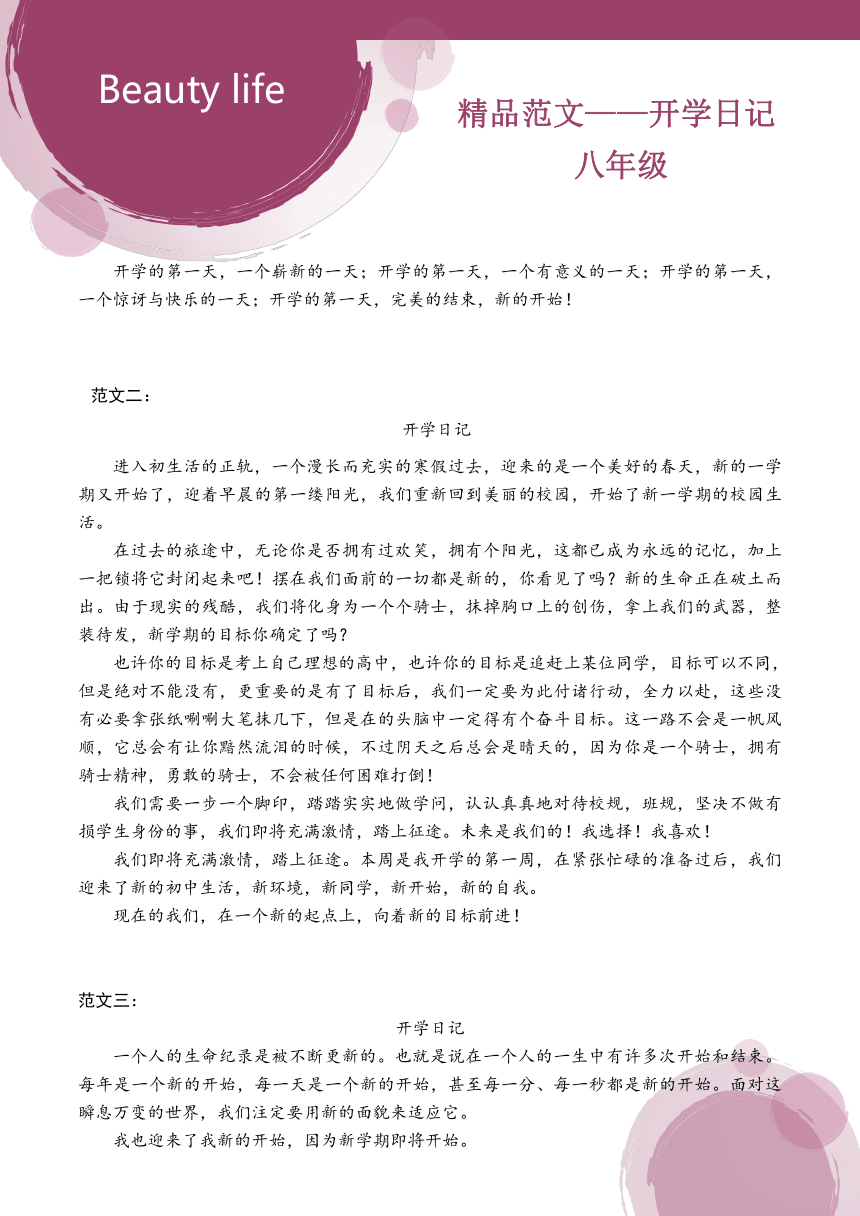 Beauty life

精品范文——开学日记
八年级

开学的第一天，一个崭新的一天；开学的第一天，一个有意义的一天；开学的第一天，一个惊讶与快乐的一天；开学的第一天，完美的结束，新的开始！

范文二：

开学日记

进入初生活的正轨，一个漫长而充实的寒假过去，迎来的是一个美好的春天，新的一学期又开始了，迎着早晨的第一缕阳光，我们重新回到美丽的校园，开始了新一学期的校园生活。

在过去的旅途中，无论你是否拥有过欢笑，拥有个阳光，这都已成为永远的记忆，加上一把锁将它封闭起来吧！摆在我们面前的一切都是新的，你看见了吗？新的生命正在破土而出。由于现实的残酷，我们将化身为一个个骑士，抹掉胸口上的创伤，拿上我们的武器，整装待发，新学期的目标你确定了吗？

也许你的目标是考上自己理想的高中，也许你的目标是追赶上某位同学，目标可以不同，但是绝对不能没有，更重要的是有了目标后，我们一定要为此付诸行动，全力以赴，这些没有必要拿张纸唰唰大笔抹几下，但是在的头脑中一定得有个奋斗目标。这一路不会是一帆风顺，它总会有让你黯然流泪的时候，不过阴天之后总会是晴天的，因为你是一个骑士，拥有骑士精神，勇敢的骑士，不会被任何困难打倒！

我们需要一步一个脚印，踏踏实实地做学问，认认真真地对待校规，班规，坚决不做有损学生身份的事，我们即将充满激情，踏上征途。未来是我们的！我选择！我喜欢！

我们即将充满激情，踏上征途。本周是我开学的第一周，在紧张忙碌的准备过后，我们迎来了新的初中生活，新环境，新同学，新开始，新的自我。

现在的我们，在一个新的起点上，向着新的目标前进！

范文三：

开学日记

一个人的生命纪录是被不断更新的。也就是说在一个人的一生中有许多次开始和结束。每年是一个新的开始，每一天是一个新的开始，甚至每一分、每一秒都是新的开始。面对这瞬息万变的世界，我们注定要用新的面貌来适应它。

我也迎来了我新的开始，因为新学期即将开始。